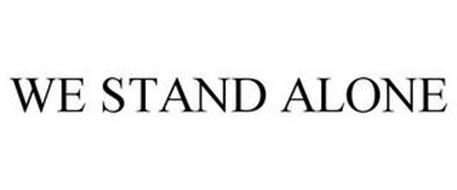 WE STAND ALONE